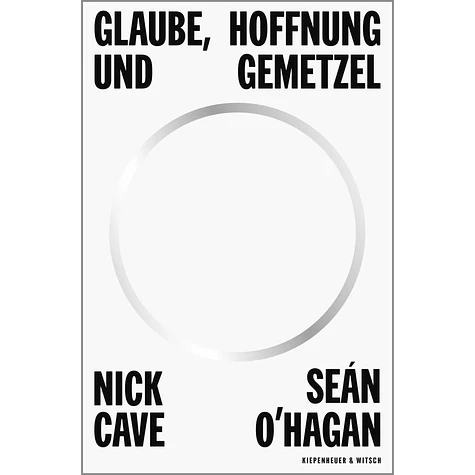 GLAUBE, HOFFNUNG
UND GEMETZEL

NICK CAVE

SEÁN O'HAGAN

KIEPENHEUER & WITSCH